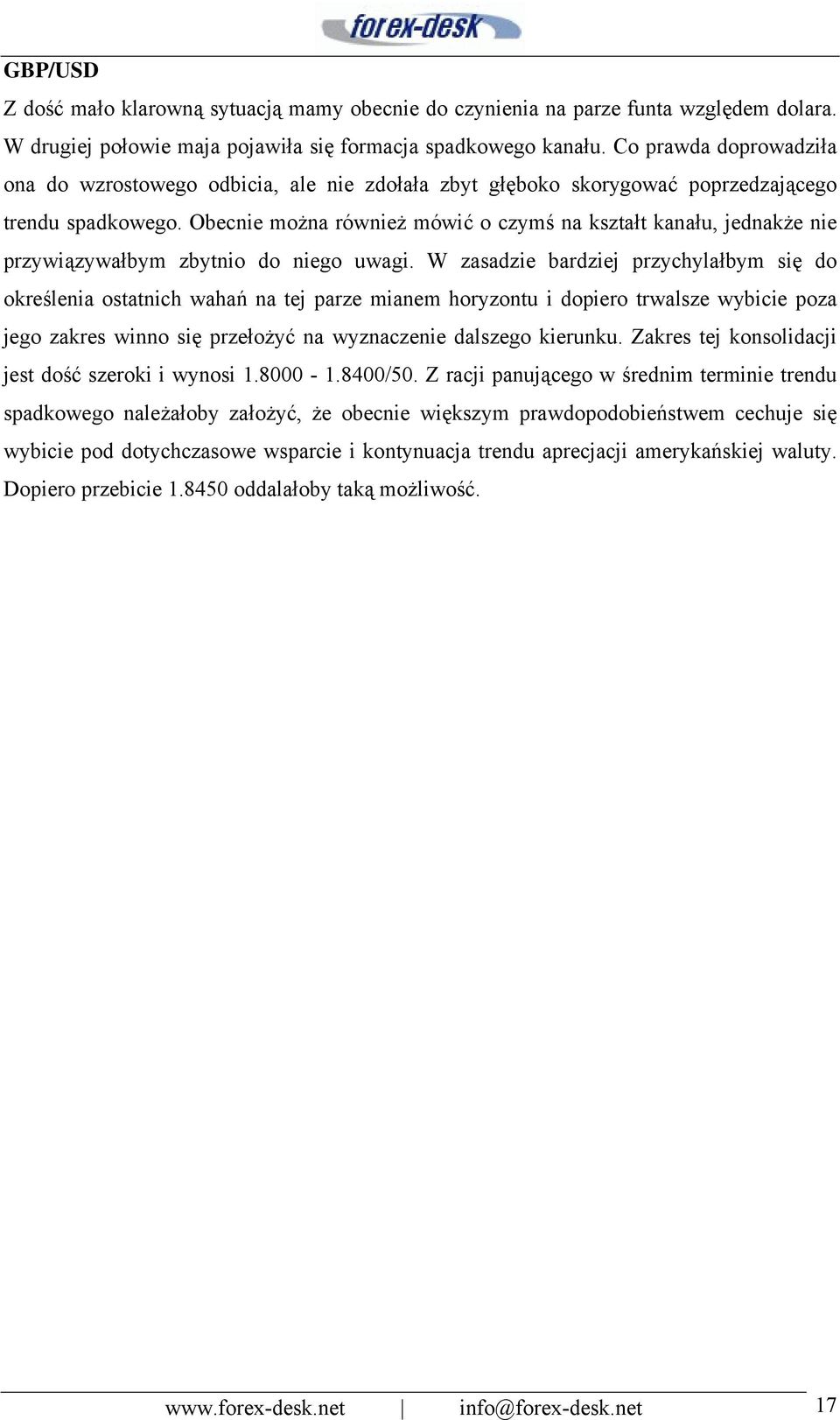 forex-desk

GBP/USD

Z dość mało klarowną sytuacją mamy obecnie do czynienia na parze funta względem dolara. W drugiej połowie maja pojawiła się formacja spadkowego kanału. Co prawda doprowadziła ona do wzrostowego odbicia, ale nie zdołała zbyt głęboko skorygować poprzedzającego trendu spadkowego. Obecnie można również mówić o czymś na kształt kanału, jednakże nie przywiązywałbym zbytnio do niego uwagi. W zasadzie bardziej przychylałbym się do określenia ostatnich wahań na tej parze mianem horyzontu i dopiero trwalsze wybicie poza jego zakres winno się przełożyć na wyznaczenie dalszego kierunku. Zakres tej konsolidacji jest dość szeroki i wynosi 1.8000 - 1.8400/50. Z racji panującego w średnim terminie trendu spadkowego należałoby założyć, że obecnie większym prawdopodobieństwem cechuje się wybicie pod dotychczasowe wsparcie i kontynuacja trendu aprecjacji amerykańskiej waluty. Dopiero przebicie 1.8450 oddalałoby taką możliwość.

www.forex-desk.net | info@forex-desk.net 17